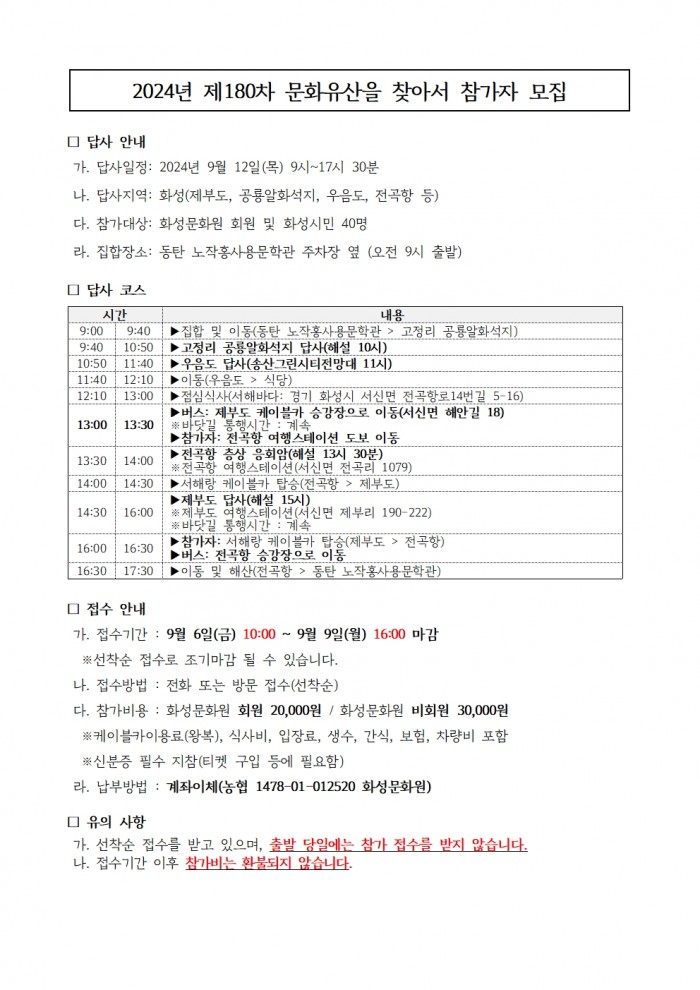 2024년 제180차 문화유산을 찾아서 참가자 모집

□ 답사 안내

가. 답사일정: 2024년 9월 12일(목) 9시~17시 30분

나. 답사지역: 화성(제부도, 공룡알화석지, 우음도, 전곡항 등)

다. 참가대상: 화성문화원 회원 및 화성시민 40명

라. 집합장소: 동탄 노작홍사용문학관 주차장 옆 (오전 9시 출발)

□ 답사 코스

| 시간 | | 내용 |
|---|---|---|
| 9:00 | 9:40 | ▶집합 및 이동(동탄 노작홍사용문학관 > 고정리 공룡알화석지) |
| 9:40 | 10:50 | ▶고정리 공룡알화석지 답사(해설 10시) |
| 10:50 | 11:40 | ▶우음도 답사(송산그린시티전망대 11시) |
| 11:40 | 12:10 | ▶이동(우음도 > 식당) |
| 12:10 | 13:00 | ▶점심식사(서해바다: 경기 화성시 서신면 전곡항로14번길 5-16) |
| 13:00 | 13:30 | ▶버스: 제부도 케이블카 승강장으로 이동(서신면 해안길 18) ※바닷길 통행시간 : 계속 ▶참가자: 전곡항 여행스테이션 도보 이동 |
| 13:30 | 14:00 | ▶전곡항 층상 응회암(해설 13시 30분) ※전곡항 여행스테이션(서신면 전곡리 1079) |
| 14:00 | 14:30 | ▶서해랑 케이블카 탑승(전곡항 > 제부도) |
| 14:30 | 16:00 | ▶제부도 답사(해설 15시) ※제부도 여행스테이션(서신면 제부리 190-222) ※바닷길 통행시간 : 계속 |
| 16:00 | 16:30 | ▶참가자: 서해랑 케이블카 탑승(제부도 > 전곡항) ▶버스: 전곡항 승강장으로 이동 |
| 16:30 | 17:30 | ▶이동 및 해산(전곡항 > 동탄 노작홍사용문학관) |

□ 접수 안내

가. 접수기간 : 9월 6일(금) 10:00 ~ 9월 9일(월) 16:00 마감

※선착순 접수로 조기마감 될 수 있습니다.

나. 접수방법 : 전화 또는 방문 접수(선착순)

다. 참가비용 : 화성문화원 회원 20,000원 / 화성문화원 비회원 30,000원

※케이블카이용료(왕복), 식사비, 입장료, 생수, 간식, 보험, 차량비 포함

※신분증 필수 지참(티켓 구입 등에 필요함)

라. 납부방법 : 계좌이체(농협 1478-01-012520 화성문화원)

□ 유의 사항

가. 선착순 접수를 받고 있으며, 출발 당일에는 참가 접수를 받지 않습니다.

나. 접수기간 이후 참가비는 환불되지 않습니다.